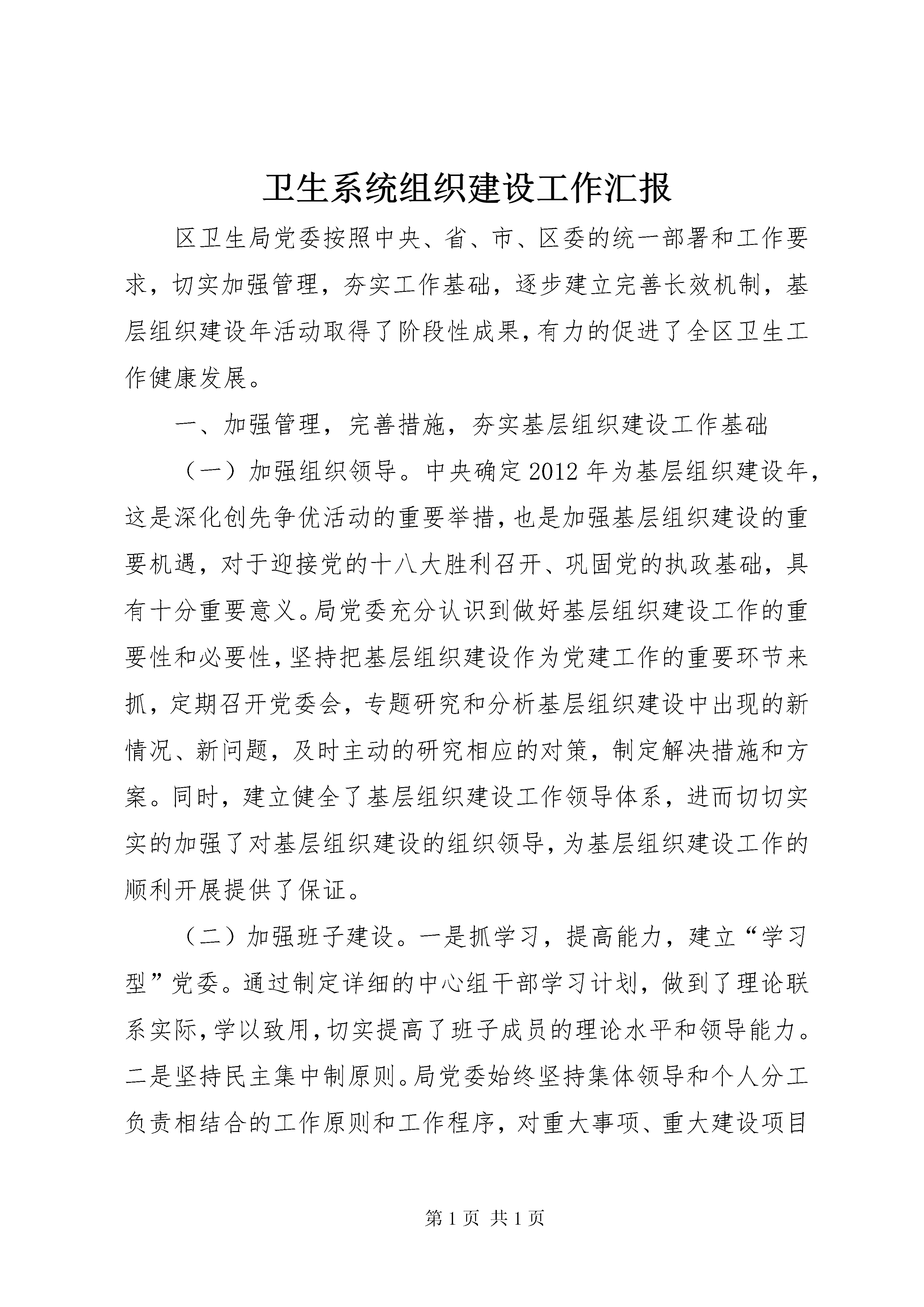 卫生系统组织建设工作汇报

区卫生局党委按照中央、省、市、区委的统一部署和工作要求，切实加强管理，夯实工作基础，逐步建立完善长效机制，基层组织建设年活动取得了阶段性成果，有力的促进了全区卫生工作健康发展。

一、加强管理，完善措施，夯实基层组织建设工作基础

（一）加强组织领导。中央确定2012年为基层组织建设年，这是深化创先争优活动的重要举措，也是加强基层组织建设的重要机遇，对于迎接党的十八大胜利召开、巩固党的执政基础，具有十分重要意义。局党委充分认识到做好基层组织建设工作的重要性和必要性，坚持把基层组织建设作为党建工作的重要环节来抓，定期召开党委会，专题研究和分析基层组织建设中出现的新情况、新问题，及时主动的研究相应的对策，制定解决措施和方案。同时，建立健全了基层组织建设工作领导体系，进而切切实实的加强了对基层组织建设的组织领导，为基层组织建设工作的顺利开展提供了保证。

（二）加强班子建设。一是抓学习，提高能力，建立“学习型”党委。通过制定详细的中心组干部学习计划，做到了理论联系实际，学以致用，切实提高了班子成员的理论水平和领导能力。二是坚持民主集中制原则。局党委始终坚持集体领导和个人分工负责相结合的工作原则和工作程序，对重大事项、重大建设项目

第1页 共1页